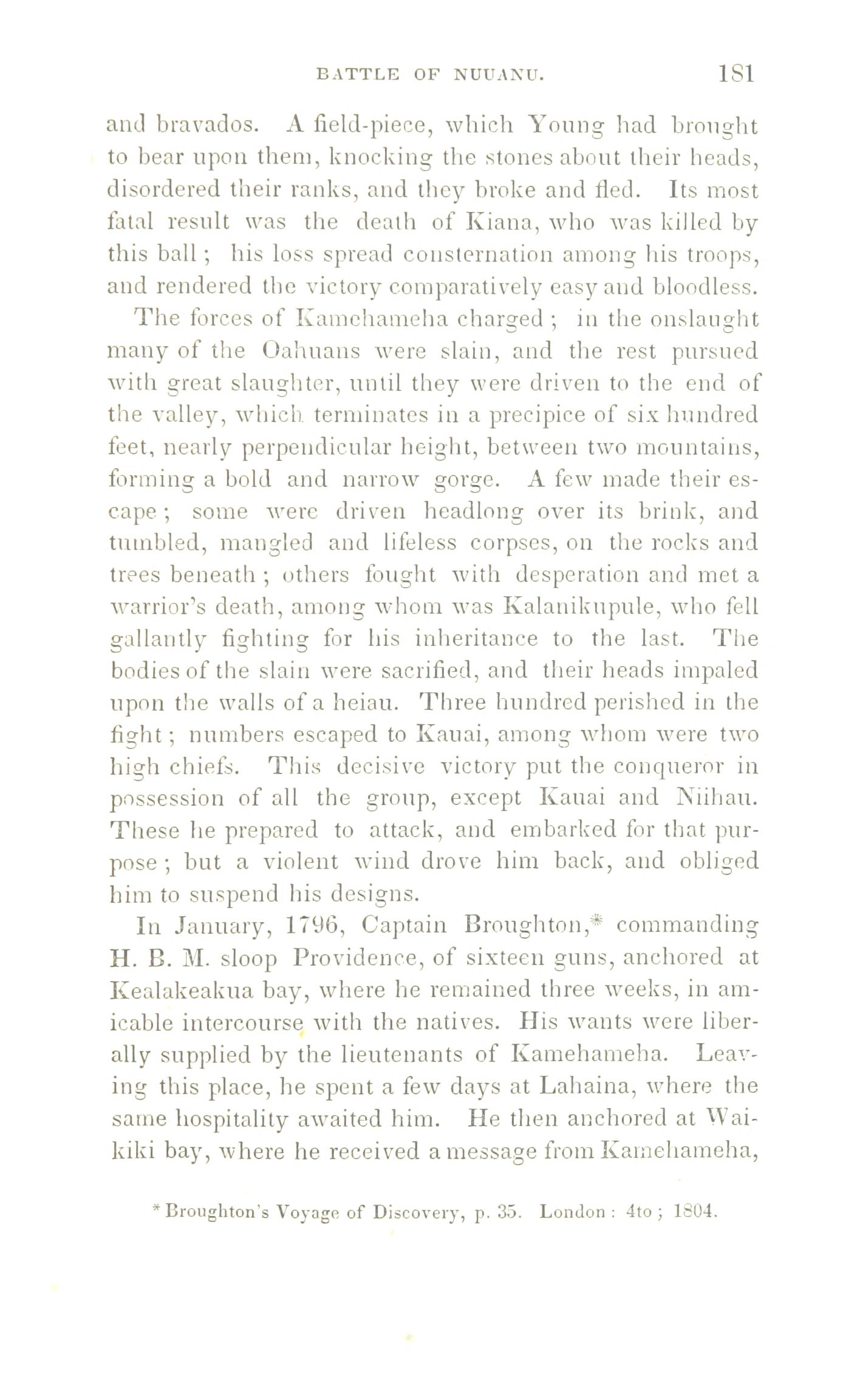 BATTLE OF NUUANU. 181

and bravados. A field-piece, which Young had brought to bear upon them, knocking the stones about their heads, disordered their ranks, and they broke and fled. Its most fatal result was the death of Kiana, who was killed by this ball; his loss spread consternation among his troops, and rendered the victory comparatively easy and bloodless.

The forces of Kamehameha charged; in the onslaught many of the Oahuans were slain, and the rest pursued with great slaughter, until they were driven to the end of the valley, which terminates in a precipice of six hundred feet, nearly perpendicular height, between two mountains, forming a bold and narrow gorge. A few made their escape; some were driven headlong over its brink, and tumbled, mangled and lifeless corpses, on the rocks and trees beneath; others fought with desperation and met a warrior's death, among whom was Kalanikupule, who fell gallantly fighting for his inheritance to the last. The bodies of the slain were sacrified, and their heads impaled upon the walls of a heiau. Three hundred perished in the fight; numbers escaped to Kauai, among whom were two high chiefs. This decisive victory put the conqueror in possession of all the group, except Kauai and Niihau. These he prepared to attack, and embarked for that purpose; but a violent wind drove him back, and obliged him to suspend his designs.

In January, 1796, Captain Broughton,* commanding H. B. M. sloop Providence, of sixteen guns, anchored at Kealakeakua bay, where he remained three weeks, in amicable intercourse with the natives. His wants were liberally supplied by the lieutenants of Kamehameha. Leaving this place, he spent a few days at Lahaina, where the same hospitality awaited him. He then anchored at Waikiki bay, where he received a message from Kamehameha,

* Broughton's Voyage of Discovery, p. 35. London: 4to; 1804.